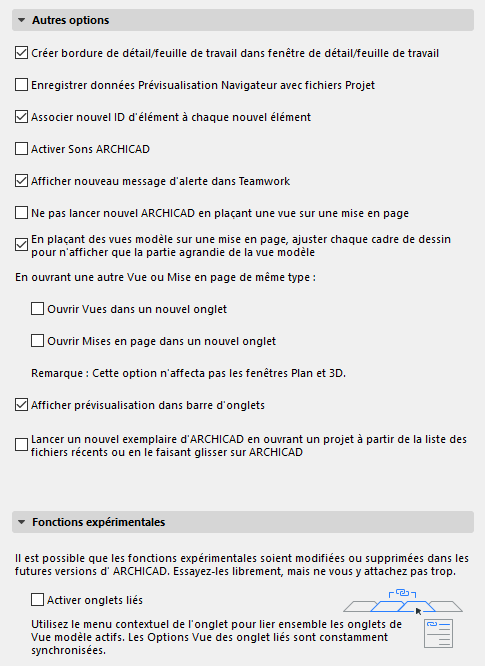 Autres options

Créer bordure de détail/feuille de travail dans fenêtre de détail/feuille de travail

Enregistrer données Prévisualisation Navigateur avec fichiers Projet

Associer nouvel ID d'élément à chaque nouvel élément

Activer Sons ARCHICAD

Afficher nouveau message d'alerte dans Teamwork

Ne pas lancer nouvel ARCHICAD en plaçant une vue sur une mise en page

En plaçant des vues modèle sur une mise en page, ajuster chaque cadre de dessin pour n'afficher que la partie agrandie de la vue modèle

En ouvrant une autre Vue ou Mise en page de même type :

Ouvrir Vues dans un nouvel onglet

Ouvrir Mises en page dans un nouvel onglet

Remarque : Cette option n'affecta pas les fenêtres Plan et 3D.

Afficher prévisualisation dans barre d'onglets

Lancer un nouvel exemplaire d'ARCHICAD en ouvrant un projet à partir de la liste des fichiers récents ou en le faisant glisser sur ARCHICAD

Fonctions expérimentales

Il est possible que les fonctions expérimentales soient modifiées ou supprimées dans les futures versions d' ARCHICAD. Essayez-les librement, mais ne vous y attachez pas trop.

Activer onglets liés

Utilisez le menu contextuel de l'onglet pour lier ensemble les onglets de Vue modèle actifs. Les Options Vue des onglet liés sont constamment synchronisées.